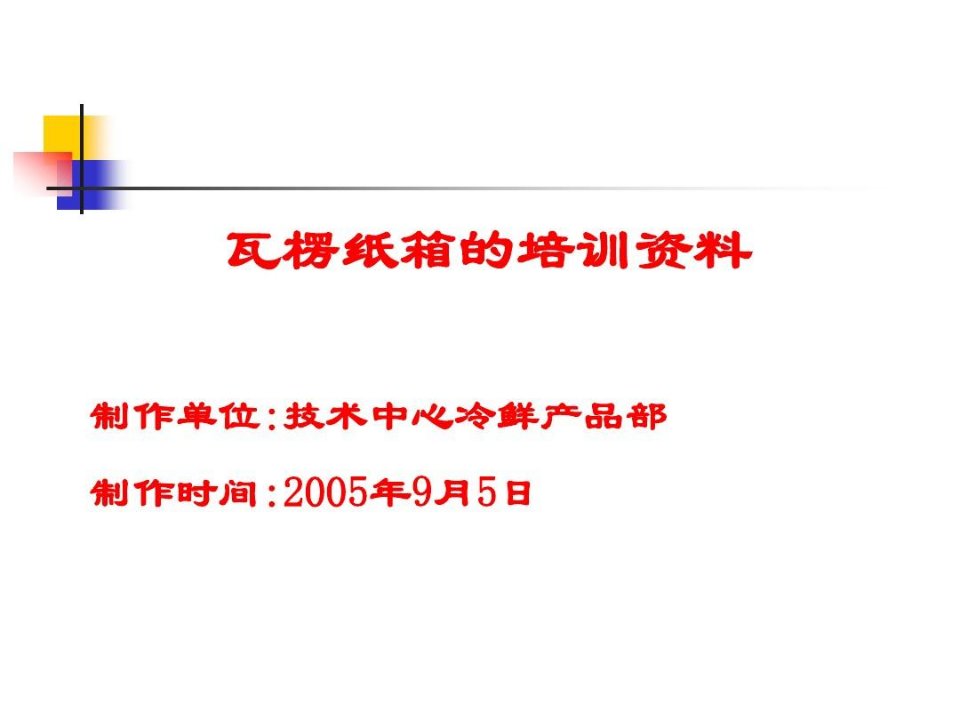 瓦楞纸箱的培训资料

制作单位：技术中心冷鲜产品部

制作时间：2005年9月5日